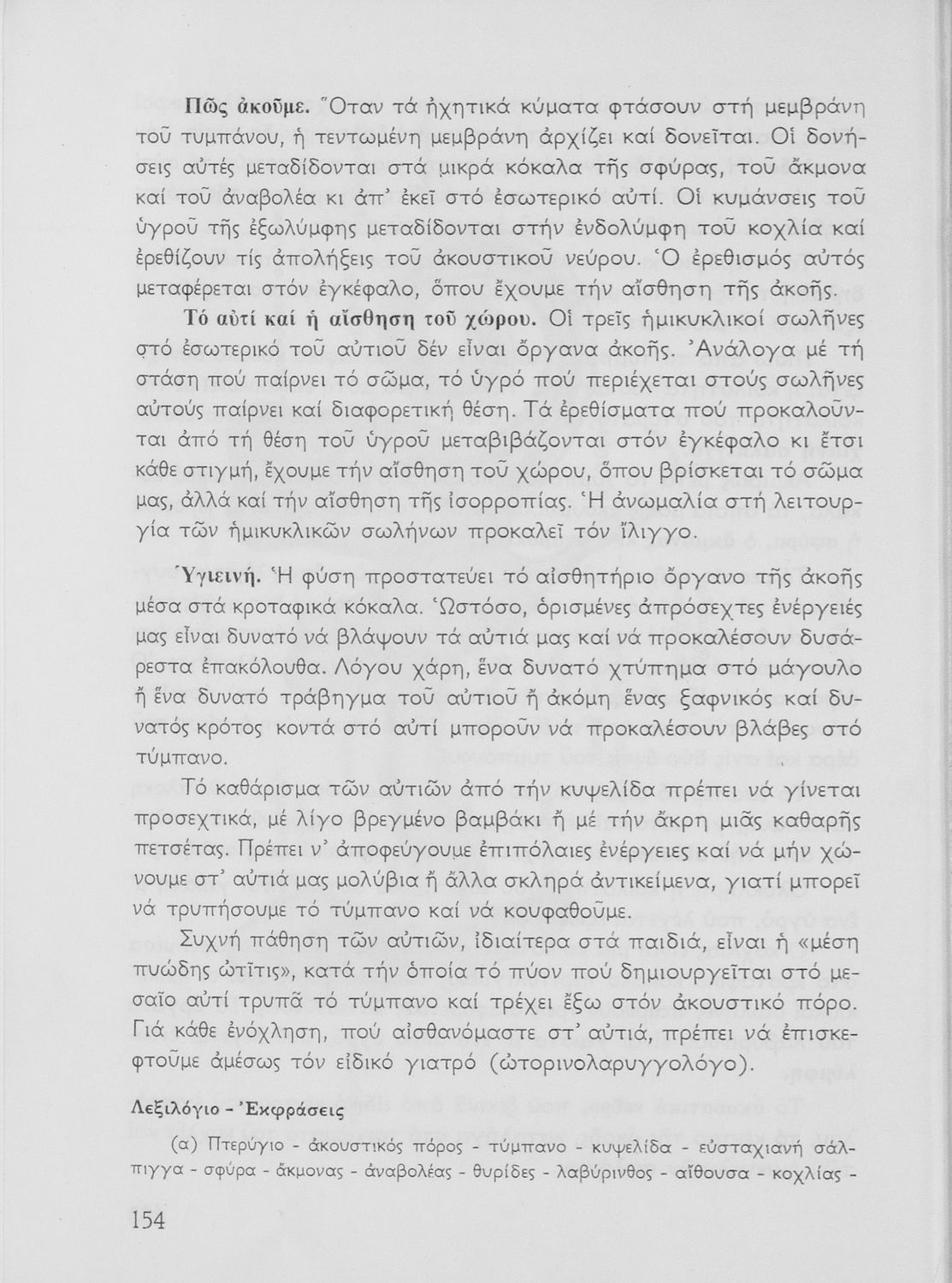 Πῶς ἀκοῦμε. Ὅταν τά ἠχητικά κύματα φτάσουν στή μεμβράνη τοῦ τυμπάνου, ἡ τεντωμένη μεμβράνη ἀρχίζει καί δονεῖται. Οἱ δονήσεις αὐτές μεταδίδονται στά μικρά κόκαλα τῆς σφύρας, τοῦ ἄκμονα καί τοῦ ἀναβολέα κι ἀπ' ἐκεῖ στό ἐσωτερικό αὐτί. Οἱ κυμάνσεις τοῦ ὑγροῦ τῆς ἐξωλύμφης μεταδίδονται στήν ἐνδολύμφη τοῦ κοχλία καί ἐρεθίζουν τίς ἀπολήξεις τοῦ ἀκουστικοῦ νεύρου. Ὁ ἐρεθισμός αὐτός μεταφέρεται στόν ἐγκέφαλο, ὅπου ἔχουμε τήν αἴσθηση τῆς ἀκοῆς.

Τό αὐτί καί ἡ αἴσθηση τοῦ χώρου. Οἱ τρεῖς ἡμικυκλικοί σωλῆνες στό ἐσωτερικό τοῦ αὐτιοῦ δέν εἶναι ὄργανα ἀκοῆς. Ἀνάλογα μέ τή στάση πού παίρνει τό σῶμα, τό ὑγρό πού περιέχεται στούς σωλῆνες αὐτούς παίρνει καί διαφορετική θέση. Τά ἐρεθίσματα πού προκαλοῦνται ἀπό τή θέση τοῦ ὑγροῦ μεταβιβάζονται στόν ἐγκέφαλο κι ἔτσι κάθε στιγμή, ἔχουμε τήν αἴσθηση τοῦ χώρου, ὅπου βρίσκεται τό σῶμα μας, ἀλλά καί τήν αἴσθηση τῆς ἰσορροπίας. Ἡ ἀνωμαλία στή λειτουργία τῶν ἡμικυκλικῶν σωλήνων προκαλεῖ τόν ἴλιγγο.

Ὑγιεινή. Ἡ φύση προστατεύει τό αἰσθητήριο ὄργανο τῆς ἀκοῆς μέσα στά κροταφικά κόκαλα. Ὡστόσο, ὁρισμένες ἀπρόσεχτες ἐνέργειές μας εἶναι δυνατό νά βλάψουν τά αὐτιά μας καί νά προκαλέσουν δυσάρεστα ἐπακόλουθα. Λόγου χάρη, ἕνα δυνατό χτύπημα στό μάγουλο ἤ ἕνα δυνατό τράβηγμα τοῦ αὐτιοῦ ἤ ἀκόμη ἕνας ξαφνικός καί δυνατός κρότος κοντά στό αὐτί μποροῦν νά προκαλέσουν βλάβες στό τύμπανο.

Τό καθάρισμα τῶν αὐτιῶν ἀπό τήν κυψελίδα πρέπει νά γίνεται προσεχτικά, μέ λίγο βρεγμένο βαμβάκι ἤ μέ τήν ἄκρη μιᾶς καθαρῆς πετσέτας. Πρέπει ν' ἀποφεύγουμε ἐπιπόλαιες ἐνέργειες καί νά μήν χώνουμε στ' αὐτιά μας μολύβια ἤ ἄλλα σκληρά ἀντικείμενα, γιατί μπορεῖ νά τρυπήσουμε τό τύμπανο καί νά κουφαθοῦμε.

Συχνή πάθηση τῶν αὐτιῶν, ἰδιαίτερα στά παιδιά, εἶναι ἡ «μέση πυώδης ὠτῖτις», κατά τήν ὁποία τό πύον πού δημιουργεῖται στό μεσαῖο αὐτί τρυπᾶ τό τύμπανο καί τρέχει ἔξω στόν ἀκουστικό πόρο. Γιά κάθε ἐνόχληση, πού αἰσθανόμαστε στ' αὐτιά, πρέπει νά ἐπισκεφτοῦμε ἀμέσως τόν εἰδικό γιατρό (ὠτορινολαρυγγολόγο).

Λεξιλόγιο - Ἐκφράσεις

(α) Πτερύγιο - ἀκουστικός πόρος - τύμπανο - κυψελίδα - εὐσταχιανή σάλπιγγα - σφύρα - ἄκμονας - ἀναβολέας - θυρίδες - λαβύρινθος - αἴθουσα - κοχλίας -

154